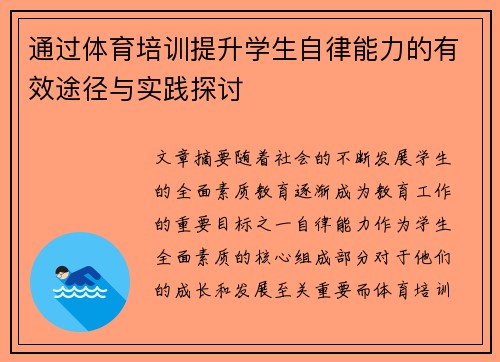 通过体育培训提升学生自律能力的有效途径与实践探讨

文章摘要随着社会的不断发展学生的全面素质教育逐渐成为教育工作的重要目标之一自律能力作为学生全面素质的核心组成部分对于他们的成长和发展至关重要而体育培训